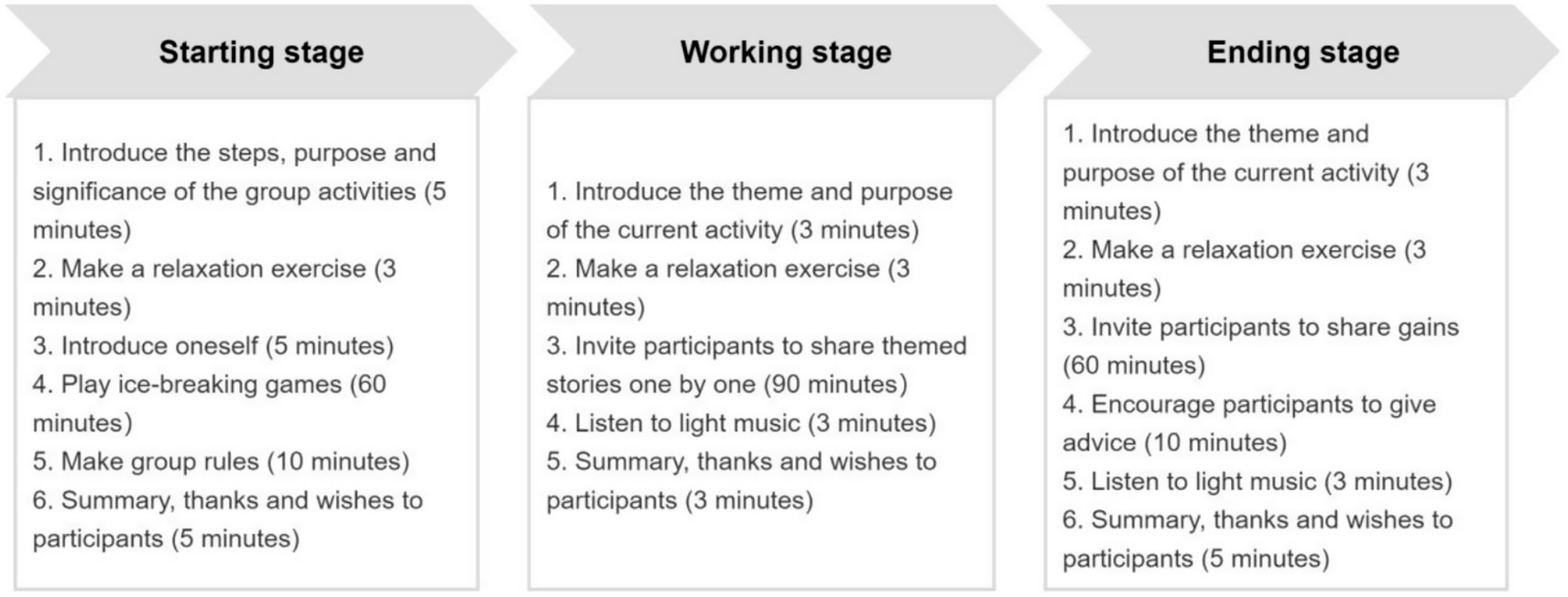 Starting stage

1. Introduce the steps, purpose and significance of the group activities (5 minutes)
2. Make a relaxation exercise (3 minutes)
3. Introduce oneself (5 minutes)
4. Play ice-breaking games (60 minutes)
5. Make group rules (10 minutes)
6. Summary, thanks and wishes to participants (5 minutes)

Working stage

1. Introduce the theme and purpose of the current activity (3 minutes)
2. Make a relaxation exercise (3 minutes)
3. Invite participants to share themed stories one by one (90 minutes)
4. Listen to light music (3 minutes)
5. Summary, thanks and wishes to participants (3 minutes)

Ending stage

1. Introduce the theme and purpose of the current activity (3 minutes)
2. Make a relaxation exercise (3 minutes)
3. Invite participants to share gains (60 minutes)
4. Encourage participants to give advice (10 minutes)
5. Listen to light music (3 minutes)
6. Summary, thanks and wishes to participants (5 minutes)